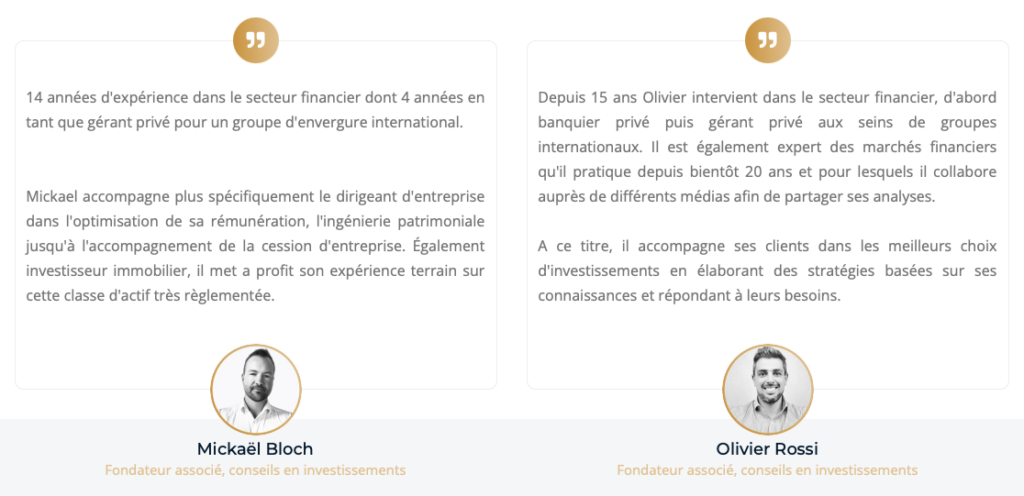 14 années d'expérience dans le secteur financier dont 4 années en tant que gérant privé pour un groupe d'envergure international.

Mickael accompagne plus spécifiquement le dirigeant d'entreprise dans l'optimisation de sa rémunération, l'ingénierie patrimoniale jusqu'à l'accompagnement de la cession d'entreprise. Également investisseur immobilier, il met a profit son expérience terrain sur cette classe d'actif très règlementée.

Mickaël Bloch
Fondateur associé, conseils en investissements

Depuis 15 ans Olivier intervient dans le secteur financier, d'abord banquier privé puis gérant privé aux seins de groupes internationaux. Il est également expert des marchés financiers qu'il pratique depuis bientôt 20 ans et pour lesquels il collabore auprès de différents médias afin de partager ses analyses.

A ce titre, il accompagne ses clients dans les meilleurs choix d'investissements en élaborant des stratégies basées sur ses connaissances et répondant à leurs besoins.

Olivier Rossi
Fondateur associé, conseils en investissements